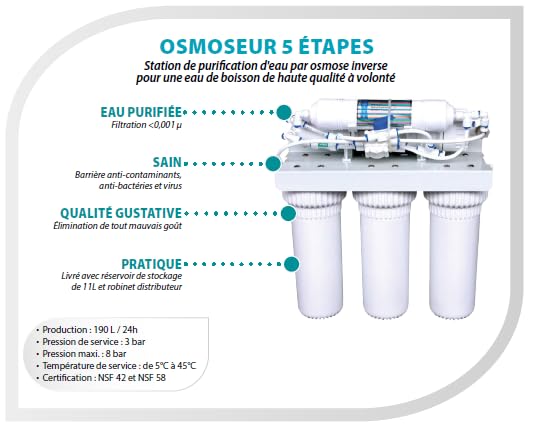 OSMOSEUR 5 ÉTAPES

Station de purification d'eau par osmose inverse pour une eau de boisson de haute qualité à volonté

EAU PURIFIÉE

Filtration <0,001 μ

SAIN

Barrière anti-contaminants, anti-bactéries et virus

QUALITÉ GUSTATIVE

Élimination de tout mauvais goût

PRATIQUE

Livré avec réservoir de stockage de 11L et robinet distributeur

• Production : 190 L / 24h
• Pression de service : 3 bar
• Pression maxi. : 8 bar
• Température de service : de 5°C à 45°C
• Certification : NSF 42 et NSF 58